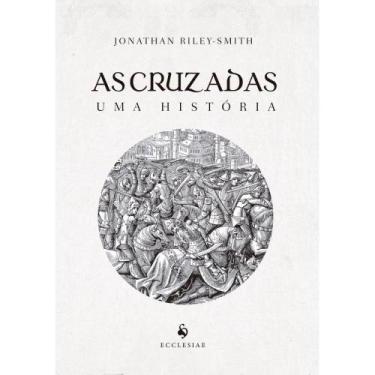 JONATHAN RILEY-SMITH

AS CRUZADAS
UMA HISTÓRIA

ECCLESIAE